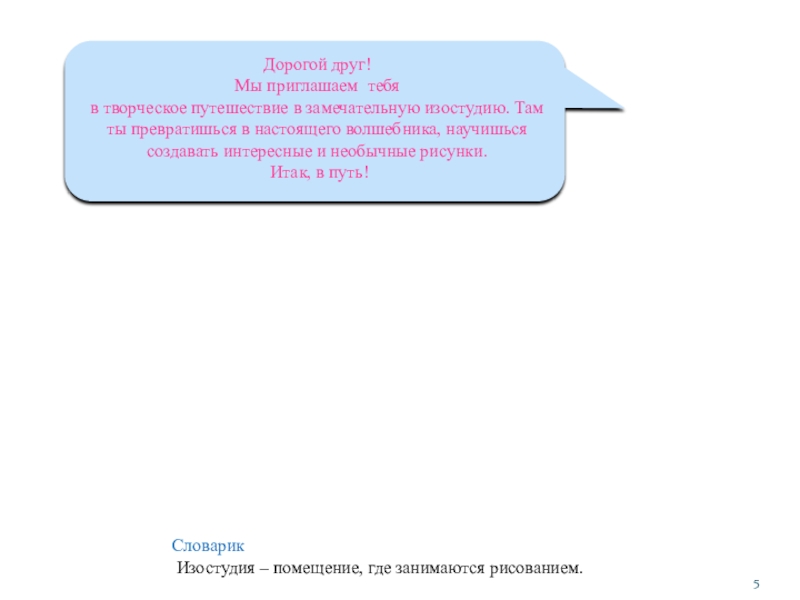 Дорогой друг!
Мы приглашаем тебя
в творческое путешествие в замечательную изостудию. Там ты превратишься в настоящего волшебника, научишься создавать интересные и необычные рисунки.
Итак, в путь!

Словарик
Изостудия – помещение, где занимаются рисованием.

5